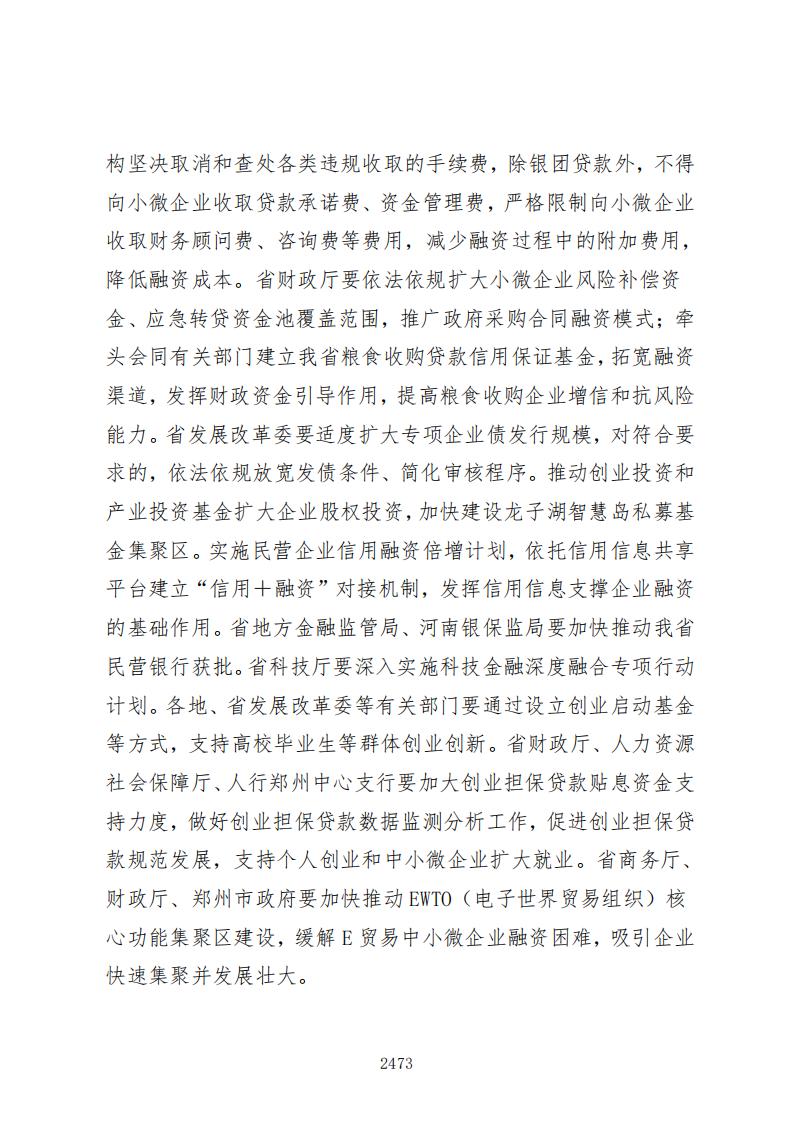 构坚决取消和查处各类违规收取的手续费，除银团贷款外，不得向小微企业收取贷款承诺费、资金管理费，严格限制向小微企业收取财务顾问费、咨询费等费用，减少融资过程中的附加费用，降低融资成本。省财政厅要依法依规扩大小微企业风险补偿资金、应急转贷资金池覆盖范围，推广政府采购合同融资模式；牵头会同有关部门建立我省粮食收购贷款信用保证基金，拓宽融资渠道，发挥财政资金引导作用，提高粮食收购企业增信和抗风险能力。省发展改革委要适度扩大专项企业债发行规模，对符合要求的，依法依规放宽发债条件、简化审核程序。推动创业投资和产业投资基金扩大企业股权投资，加快建设龙子湖智慧岛私募基金集聚区。实施民营企业信用融资倍增计划，依托信用信息共享平台建立“信用+融资”对接机制，发挥信用信息支撑企业融资的基础作用。省地方金融监管局、河南银保监局要加快推动我省民营银行获批。省科技厅要深入实施科技金融深度融合专项行动计划。各地、省发展改革委等有关部门要通过设立创业启动基金等方式，支持高校毕业生等群体创业创新。省财政厅、人力资源社会保障厅、人行郑州中心支行要加大创业担保贷款贴息资金支持力度，做好创业担保贷款数据监测分析工作，促进创业担保贷款规范发展，支持个人创业和中小微企业扩大就业。省商务厅、财政厅、郑州市政府要加快推动EWTO（电子世界贸易组织）核心功能集聚区建设，缓解E贸易中小微企业融资困难，吸引企业快速集聚并发展壮大。

2473